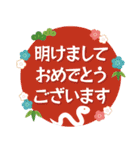 明けまして
おめでとう
ございます